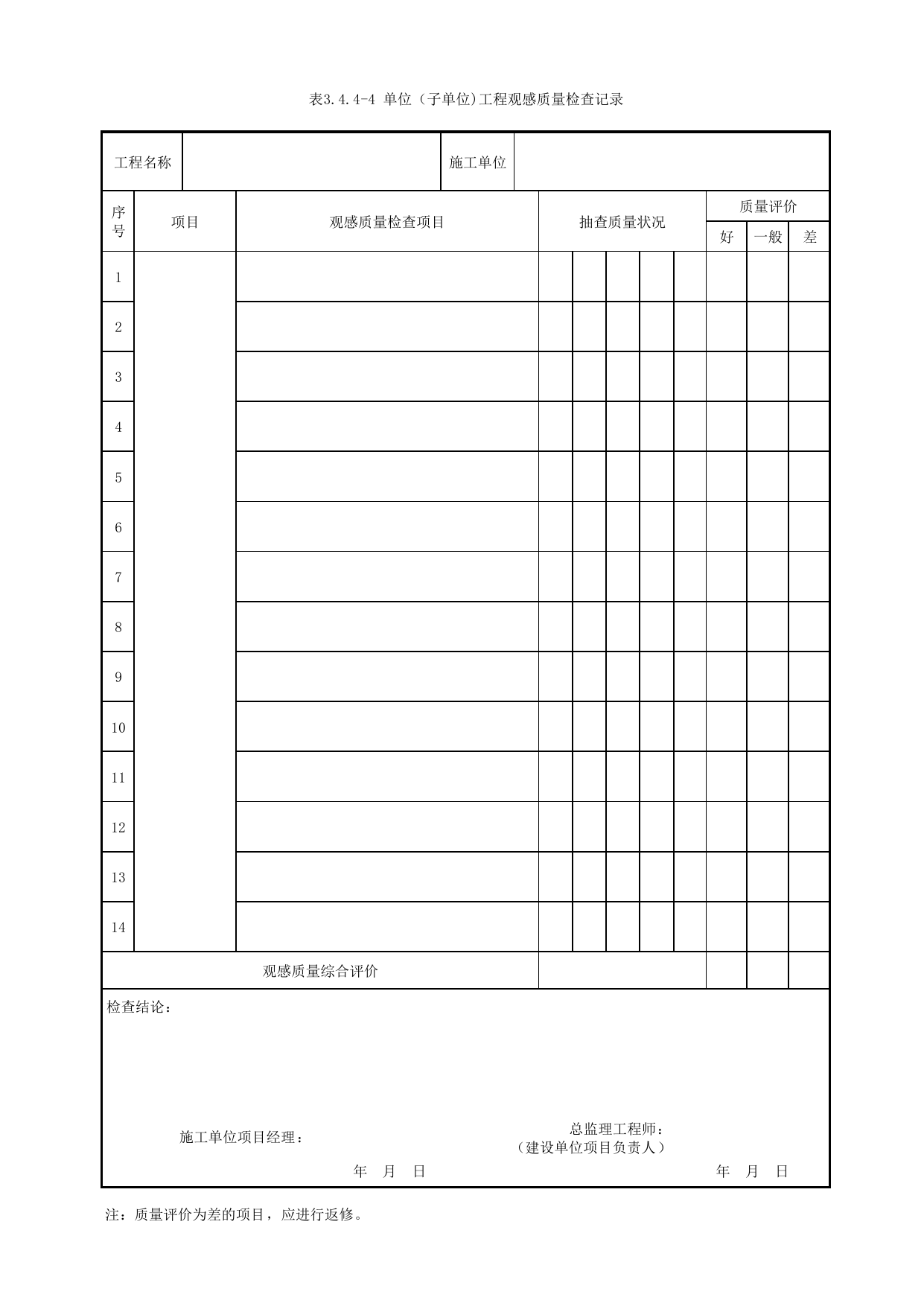 表3.4.4-4 单位（子单位)工程观感质量检查记录

工程名称 施工单位

| 序号 | 项目 | 观感质量检查项目 | 抽查质量状况 | | | | | 质量评价 | | |
|---|---|---|---|---|---|---|---|---|---|---|
| | | | | | | | | 好 | 一般 | 差 |
| 1 | | | | | | | | | | |
| 2 | | | | | | | | | | |
| 3 | | | | | | | | | | |
| 4 | | | | | | | | | | |
| 5 | | | | | | | | | | |
| 6 | | | | | | | | | | |
| 7 | | | | | | | | | | |
| 8 | | | | | | | | | | |
| 9 | | | | | | | | | | |
| 10 | | | | | | | | | | |
| 11 | | | | | | | | | | |
| 12 | | | | | | | | | | |
| 13 | | | | | | | | | | |
| 14 | | | | | | | | | | |
| 观感质量综合评价 | | | | | | | | | | |

检查结论：

施工单位项目经理：

年 月 日

总监理工程师：
（建设单位项目负责人）

年 月 日

注：质量评价为差的项目，应进行返修。